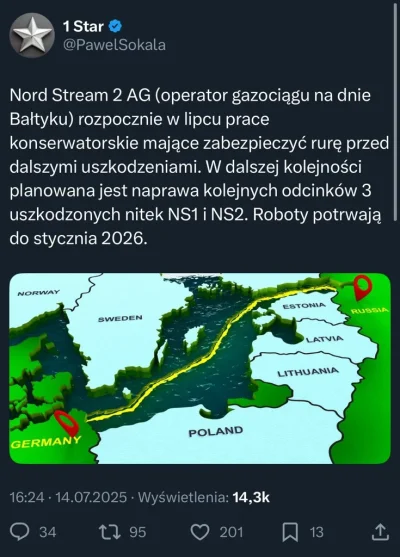 1 Star
@PawelSokala

Nord Stream 2 AG (operator gazociągu na dnie Bałtyku) rozpocznie w lipcu prace konserwatorskie mające zabezpieczyć rurę przed dalszymi uszkodzeniami. W dalszej kolejności planowana jest naprawa kolejnych odcinków 3 uszkodzonych nitek NS1 i NS2. Roboty potrwają do stycznia 2026.

NORWAY
SWEDEN
ESTONIA
RUSSIA
LATVIA
LITHUANIA
POLAND
GERMANY

16:24 · 14.07.2025 · Wyświetlenia: 14,3k

34
95
201
13